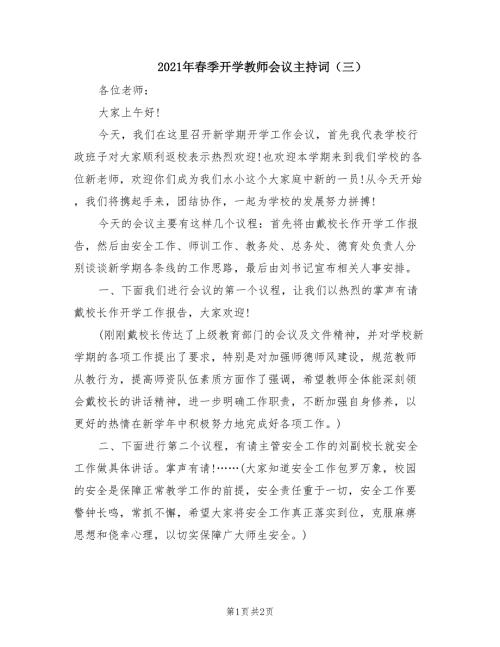 2021年春季开学教师会议主持词（三）

各位老师：

大家上午好！

今天，我们在这里召开新学期开学工作会议，首先我代表学校行政班子对大家顺利返校表示热烈欢迎！也欢迎本学期来到我们学校的各位新老师，欢迎你们成为我们水小这个大家庭中新的一员！从今天开始，我们将携起手来，团结协作，一起为学校的发展努力拼搏！

今天的会议主要有这样几个议程：首先将由戴校长作开学工作报告，然后由安全工作、师训工作、教务处、总务处、德育处负责人分别谈谈新学期各条线的工作思路，最后由刘书记宣布相关人事安排。

一、下面我们进行会议的第一个议程，让我们以热烈的掌声有请戴校长作开学工作报告，大家欢迎！

（刚刚戴校长传达了上级教育部门的会议及文件精神，并对学校新学期的各项工作提出了要求，特别是对加强师德师风建设，规范教师从教行为，提高师资队伍素质方面作了强调，希望教师全体能深刻领会戴校长的讲话精神，进一步明确工作职责，不断加强自身修养，以更好的热情在新学年中积极努力地完成好各项工作。）

二、下面进行第二个议程，有请主管安全工作的刘副校长就安全工作做具体讲话。掌声有请！……（大家知道安全工作包罗万象，校园的安全是保障正常教学工作的前提，安全责任重于一切，安全工作要警钟长鸣，常抓不懈，希望大家将安全工作真正落实到位，克服麻痹思想和侥幸心理，以切实保障广大师生安全。）

第1页 共2页